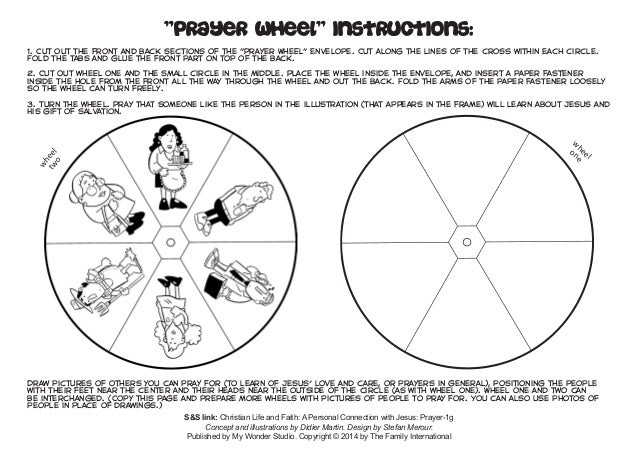 "PRAYER WHEEL" INSTRUCTIONS:

1. CUT OUT THE FRONT AND BACK SECTIONS OF THE "PRAYER WHEEL" ENVELOPE. CUT ALONG THE LINES OF THE CROSS WITHIN EACH CIRCLE. FOLD THE TABS AND GLUE THE FRONT PART ON TOP OF THE BACK.

2. CUT OUT WHEEL ONE AND THE SMALL CIRCLE IN THE MIDDLE. PLACE THE WHEEL INSIDE THE ENVELOPE, AND INSERT A PAPER FASTENER INSIDE THE HOLE FROM THE FRONT ALL THE WAY THROUGH THE WHEEL AND OUT THE BACK. FOLD THE ARMS OF THE PAPER FASTENER LOOSELY SO THE WHEEL CAN TURN FREELY.

3. TURN THE WHEEL. PRAY THAT SOMEONE LIKE THE PERSON IN THE ILLUSTRATION (THAT APPEARS IN THE FRAME) WILL LEARN ABOUT JESUS AND HIS GIFT OF SALVATION.

wheel two

wheel one

DRAW PICTURES OF OTHERS YOU CAN PRAY FOR (TO LEARN OF JESUS' LOVE AND CARE, OR PRAYERS IN GENERAL), POSITIONING THE PEOPLE WITH THEIR FEET NEAR THE CENTER AND THEIR HEADS NEAR THE OUTSIDE OF THE CIRCLE (AS WITH WHEEL ONE). WHEEL ONE AND TWO CAN BE INTERCHANGED. (COPY THIS PAGE AND PREPARE MORE WHEELS WITH PICTURES OF PEOPLE TO PRAY FOR. YOU CAN ALSO USE PHOTOS OF PEOPLE IN PLACE OF DRAWINGS.)

S&S link: Christian Life and Faith: A Personal Connection with Jesus: Prayer-1g
Concept and illustrations by Didier Martin. Design by Stefan Merour.
Published by My Wonder Studio. Copyright © 2014 by The Family International